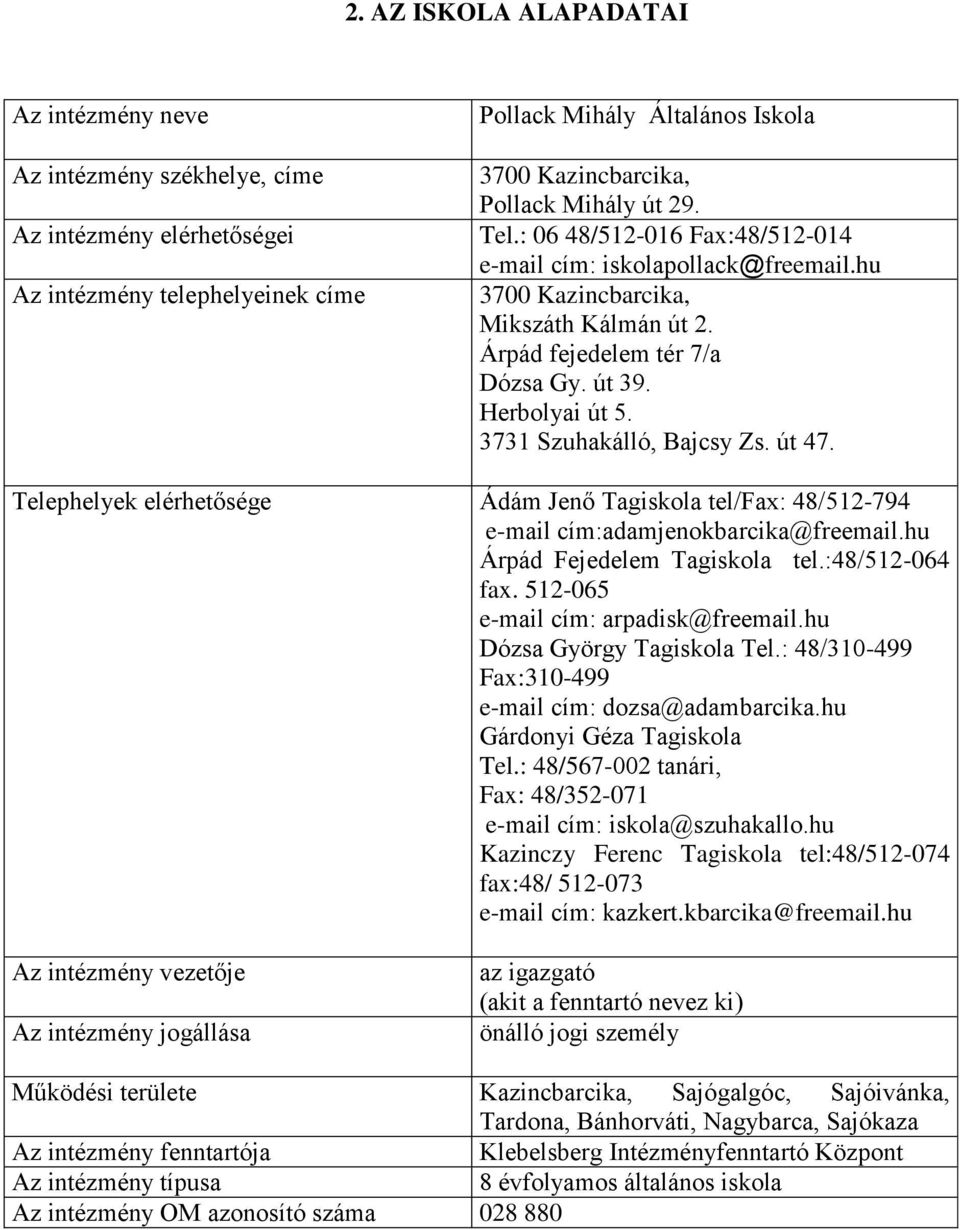 2. AZ ISKOLA ALAPADATAI

| | |
|---|---|
| Az intézmény neve | Pollack Mihály Általános Iskola |
| Az intézmény székhelye, címe | 3700 Kazincbarcika, Pollack Mihály út 29. |
| Az intézmény elérhetőségei | Tel.: 06 48/512-016 Fax:48/512-014 e-mail cím: iskolapollack@freemail.hu |
| Az intézmény telephelyeinek címe | 3700 Kazincbarcika, Mikszáth Kálmán út 2. Árpád fejedelem tér 7/a Dózsa Gy. út 39. Herbolyai út 5. 3731 Szuhakálló, Bajcsy Zs. út 47. |
| Telephelyek elérhetősége | Ádám Jenő Tagiskola tel/Fax: 48/512-794 e-mail cím:adamjenokbarcika@freemail.hu Árpád Fejedelem Tagiskola tel.:48/512-064 fax. 512-065 e-mail cím: arpadisk@freemail.hu Dózsa György Tagiskola Tel.: 48/310-499 Fax:310-499 e-mail cím: dozsa@adambarcika.hu Gárdonyi Géza Tagiskola Tel.: 48/567-002 tanári, Fax: 48/352-071 e-mail cím: iskola@szuhakallo.hu Kazinczy Ferenc Tagiskola tel:48/512-074 fax:48/ 512-073 e-mail cím: kazkert.kbarcika@freemail.hu |
| Az intézmény vezetője | az igazgató (akit a fenntartó nevez ki) |
| Az intézmény jogállása | önálló jogi személy |
| Működési területe | Kazincbarcika, Sajógalgóc, Sajóivánka, Tardona, Bánhorváti, Nagybarca, Sajókaza |
| Az intézmény fenntartója | Klebelsberg Intézményfenntartó Központ |
| Az intézmény típusa | 8 évfolyamos általános iskola |
| Az intézmény OM azonosító száma | 028 880 |